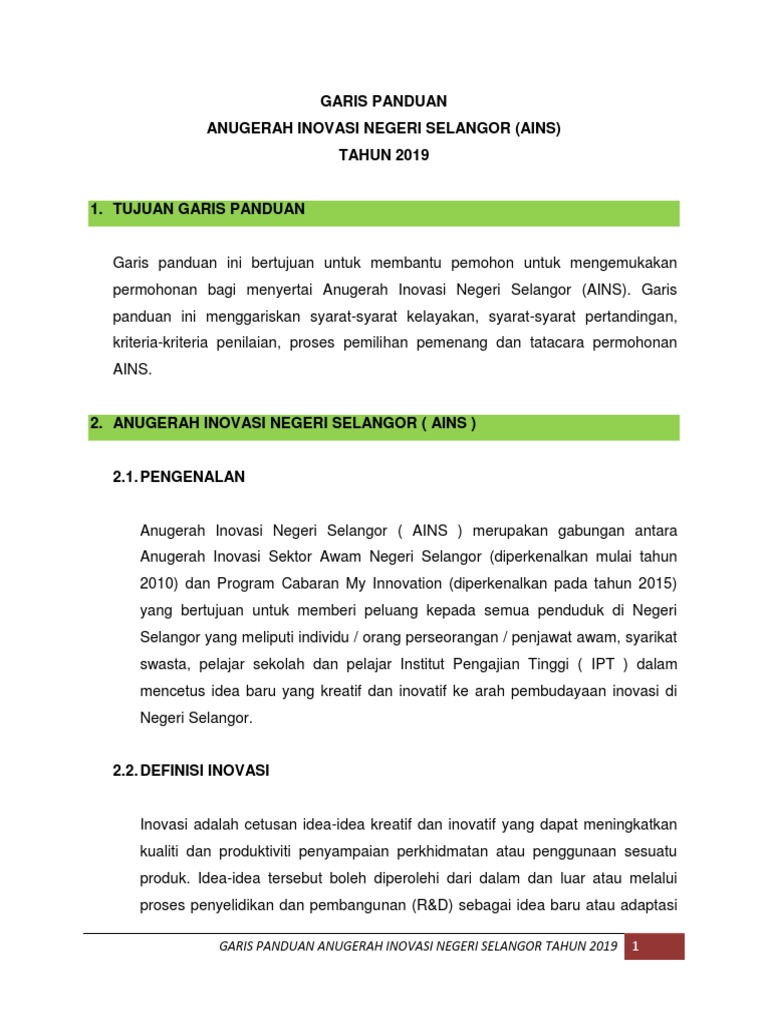 GARIS PANDUAN
ANUGERAH INOVASI NEGERI SELANGOR (AINS)
TAHUN 2019

1. TUJUAN GARIS PANDUAN

Garis panduan ini bertujuan untuk membantu pemohon untuk mengemukakan permohonan bagi menyertai Anugerah Inovasi Negeri Selangor (AINS). Garis panduan ini menggariskan syarat-syarat kelayakan, syarat-syarat pertandingan, kriteria-kriteria penilaian, proses pemilihan pemenang dan tatacara permohonan AINS.

2. ANUGERAH INOVASI NEGERI SELANGOR ( AINS )

2.1. PENGENALAN

Anugerah Inovasi Negeri Selangor ( AINS ) merupakan gabungan antara Anugerah Inovasi Sektor Awam Negeri Selangor (diperkenalkan mulai tahun 2010) dan Program Cabaran My Innovation (diperkenalkan pada tahun 2015) yang bertujuan untuk memberi peluang kepada semua penduduk di Negeri Selangor yang meliputi individu / orang perseorangan / penjawat awam, syarikat swasta, pelajar sekolah dan pelajar Institut Pengajian Tinggi ( IPT ) dalam mencetus idea baru yang kreatif dan inovatif ke arah pembudayaan inovasi di Negeri Selangor.

2.2. DEFINISI INOVASI

Inovasi adalah cetusan idea-idea kreatif dan inovatif yang dapat meningkatkan kualiti dan produktiviti penyampaian perkhidmatan atau penggunaan sesuatu produk. Idea-idea tersebut boleh diperolehi dari dalam dan luar atau melalui proses penyelidikan dan pembangunan (R&D) sebagai idea baru atau adaptasi

GARIS PANDUAN ANUGERAH INOVASI NEGERI SELANGOR TAHUN 2019 1